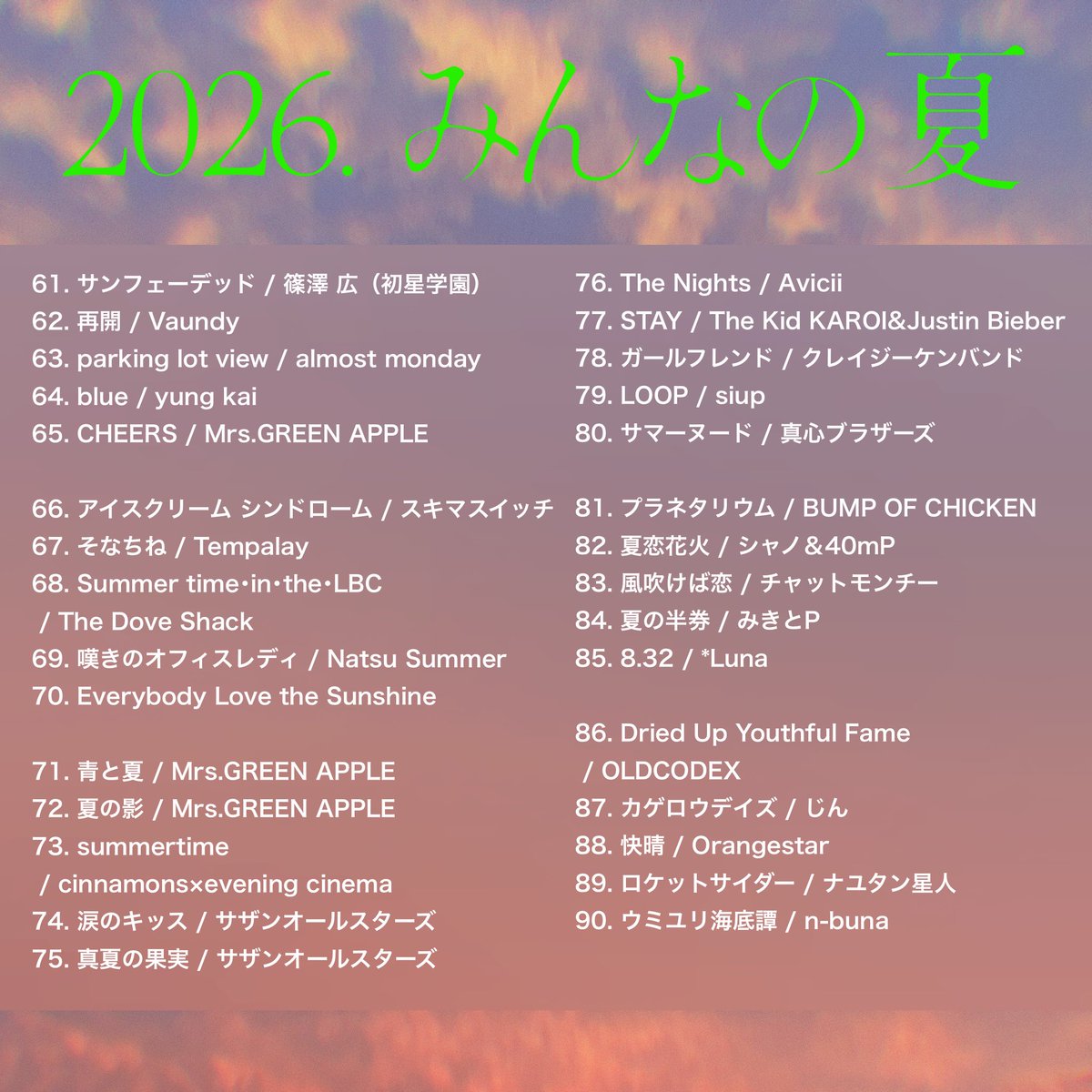 2026. みんなの夏

61. サンフェーデッド / 篠澤 広（初星学園）
62. 再開 / Vaundy
63. parking lot view / almost monday
64. blue / yung kai
65. CHEERS / Mrs.GREEN APPLE

66. アイスクリーム シンドローム / スキマスイッチ
67. そなちね / Tempalay
68. Summer time・in・the・LBC / The Dove Shack
69. 嘆きのオフィスレディ / Natsu Summer
70. Everybody Love the Sunshine

71. 青と夏 / Mrs.GREEN APPLE
72. 夏の影 / Mrs.GREEN APPLE
73. summertime / cinnamons×evening cinema
74. 涙のキッス / サザンオールスターズ
75. 真夏の果実 / サザンオールスターズ

76. The Nights / Avicii
77. STAY / The Kid KAROI&Justin Bieber
78. ガールフレンド / クレイジーケンバンド
79. LOOP / siup
80. サマーヌード / 真心ブラザーズ

81. プラネタリウム / BUMP OF CHICKEN
82. 夏恋花火 / シャノ＆40mP
83. 風吹けば恋 / チャットモンチー
84. 夏の半券 / みきとP
85. 8.32 / *Luna

86. Dried Up Youthful Fame / OLDCODEX
87. カゲロウデイズ / じん
88. 快晴 / Orangestar
89. ロケットサイダー / ナユタン星人
90. ウミユリ海底譚 / n-buna